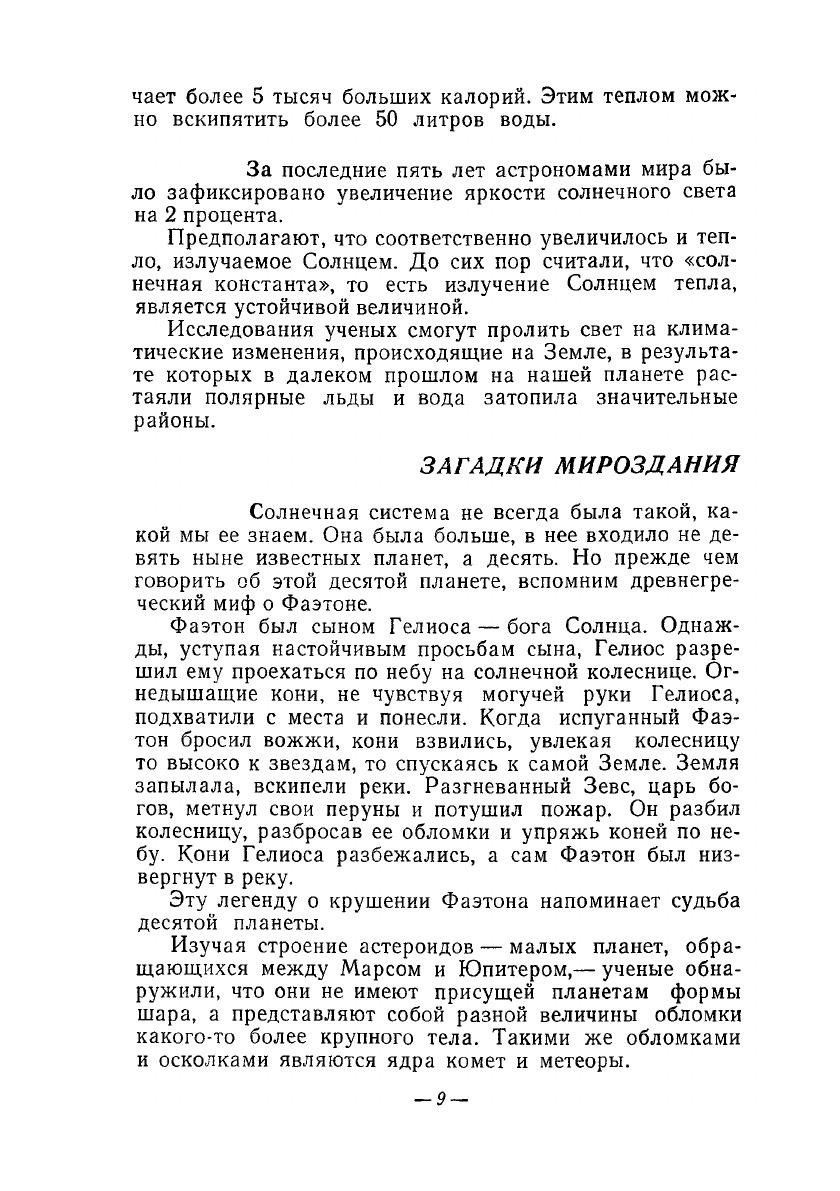 чает более 5 тысяч больших калорий. Этим теплом можно вскипятить более 50 литров воды.

За последние пять лет астрономами мира было зафиксировано увеличение яркости солнечного света на 2 процента.

Предполагают, что соответственно увеличилось и тепло, излучаемое Солнцем. До сих пор считали, что «солнечная константа», то есть излучение Солнцем тепла, является устойчивой величиной.

Исследования ученых смогут пролить свет на климатические изменения, происходящие на Земле, в результате которых в далеком прошлом на нашей планете растаяли полярные льды и вода затопила значительные районы.

ЗАГАДКИ МИРОЗДАНИЯ

Солнечная система не всегда была такой, какой мы ее знаем. Она была больше, в нее входило не девять ныне известных планет, а десять. Но прежде чем говорить об этой десятой планете, вспомним древнегреческий миф о Фаэтоне.

Фаэтон был сыном Гелиоса — бога Солнца. Однажды, уступая настойчивым просьбам сына, Гелиос разрешил ему проехаться по небу на солнечной колеснице. Огнедышащие кони, не чувствуя могучей руки Гелиоса, подхватили с места и понесли. Когда испуганный Фаэтон бросил вожжи, кони взвились, увлекая колесницу то высоко к звездам, то спускаясь к самой Земле. Земля запылала, вскипели реки. Разгневанный Зевс, царь богов, метнул свои перуны и потушил пожар. Он разбил колесницу, разбросав ее обломки и упряжь коней по небу. Кони Гелиоса разбежались, а сам Фаэтон был низвергнут в реку.

Эту легенду о крушении Фаэтона напоминает судьба десятой планеты.

Изучая строение астероидов — малых планет, обращающихся между Марсом и Юпитером,— ученые обнаружили, что они не имеют присущей планетам формы шара, а представляют собой разной величины обломки какого-то более крупного тела. Такими же обломками и осколками являются ядра комет и метеоры.

— 9 —